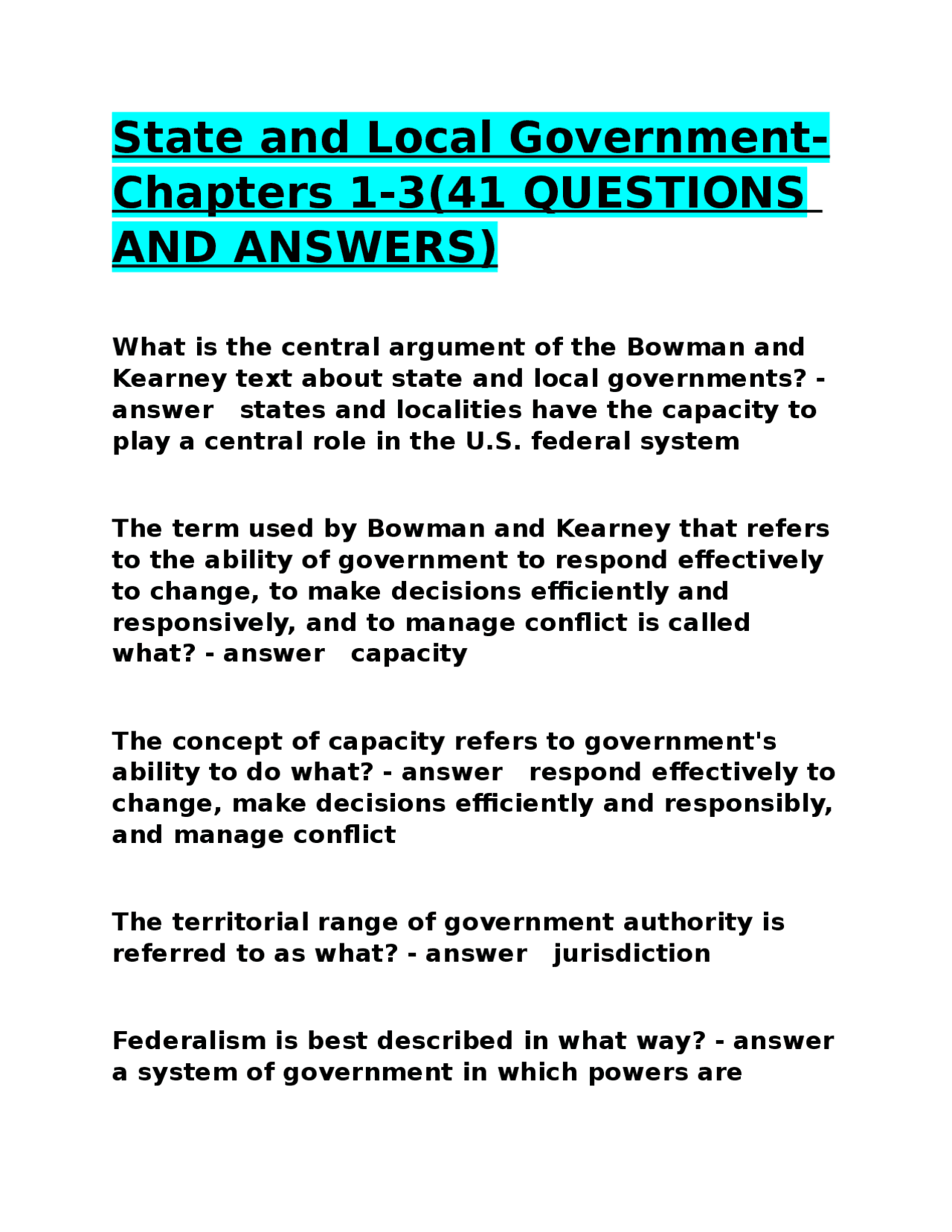 State and Local Government-Chapters 1-3(41 QUESTIONS AND ANSWERS)

What is the central argument of the Bowman and Kearney text about state and local governments? - answer states and localities have the capacity to play a central role in the U.S. federal system

The term used by Bowman and Kearney that refers to the ability of government to respond effectively to change, to make decisions efficiently and responsively, and to manage conflict is called what? - answer capacity

The concept of capacity refers to government's ability to do what? - answer respond effectively to change, make decisions efficiently and responsibly, and manage conflict

The territorial range of government authority is referred to as what? - answer jurisdiction

Federalism is best described in what way? - answer a system of government in which powers are